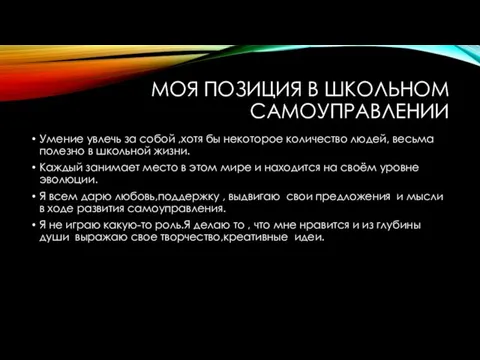 МОЯ ПОЗИЦИЯ В ШКОЛЬНОМ САМОУПРАВЛЕНИИ

• Умение увлечь за собой ,хотя бы некоторое количество людей, весьма полезно в школьной жизни.

• Каждый занимает место в этом мире и находится на своём уровне эволюции.

• Я всем дарю любовь,поддержку , выдвигаю свои предложения и мысли в ходе развития самоуправления.

• Я не играю какую-то роль.Я делаю то , что мне нравится и из глубины души выражаю свое творчество,креативные идеи.